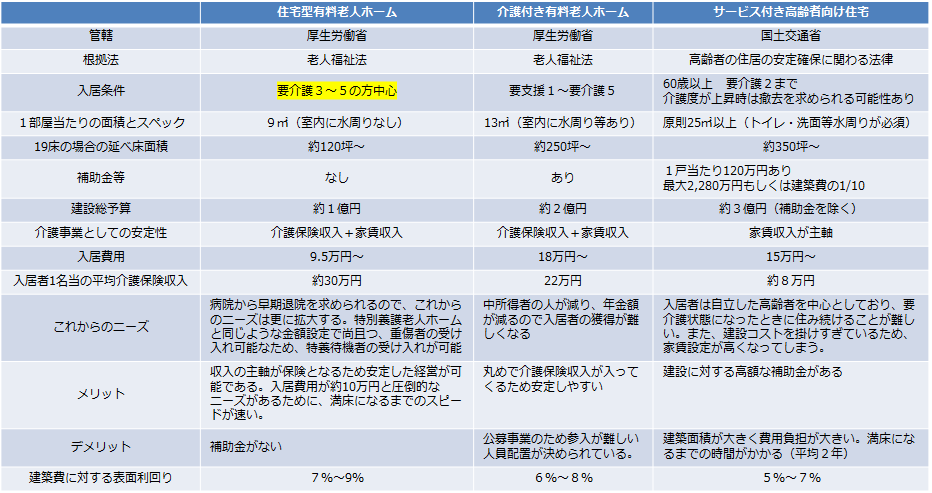 | | 住宅型有料老人ホーム | 介護付き有料老人ホーム | サービス付き高齢者向け住宅 |
|---|---|---|---|
| 管轄 | 厚生労働省 | 厚生労働省 | 国土交通省 |
| 根拠法 | 老人福祉法 | 老人福祉法 | 高齢者の住居の安定確保に関わる法律 |
| 入居条件 | 要介護３～５の方中心 | 要支援１～要介護５ | 60歳以上　要介護２まで 介護度が上昇時は撤去を求められる可能性あり |
| １部屋当たりの面積とスペック | ９㎡（室内に水周りなし） | 13㎡（室内に水周り等あり） | 原則25㎡以上（トイレ・洗面等水周りが必須） |
| 19床の場合の延べ床面積 | 約120坪～ | 約250坪～ | 約350坪～ |
| 補助金等 | なし | あり | １戸当たり120万円あり 最大2,280万円もしくは建築費の1/10 |
| 建設総予算 | 約１億円 | 約２億円 | 約３億円（補助金を除く） |
| 介護事業としての安定性 | 介護保険収入＋家賃収入 | 介護保険収入＋家賃収入 | 家賃収入が主軸 |
| 入居費用 | 9.5万円～ | 18万円～ | 15万円～ |
| 入居者1名当の平均介護保険収入 | 約30万円 | 22万円 | 約８万円 |
| これからのニーズ | 病院から早期退院を求められるので、これからのニーズは更に拡大する。特別養護老人ホームと同じような金額設定で尚且つ、重傷者の受け入れ可能なため、特養待機者の受け入れが可能 | 中所得者の人が減り、年金額が減るので入居者の獲得が難しくなる | 入居者は自立した高齢者を中心としており、要介護状態になったときに住み続けることが難しい。また、建設コストを掛けすぎているため、家賃設定が高くなってしまう。 |
| メリット | 収入の主軸が保険となるため安定した経営が可能である。入居費用が約10万円と圧倒的なニーズがあるために、満床になるまでのスピードが速い。 | 丸めで介護保険収入が入ってくるため安定しやすい | 建設に対する高額な補助金がある |
| デメリット | 補助金がない | 公募事業のため参入が難しい 人員配置が決められている。 | 建築面積が大きく費用負担が大きい。満床になるまでの時間がかかる（平均２年） |
| 建築費に対する表面利回り | ７%～9% | ６%～８% | ５%～７% |